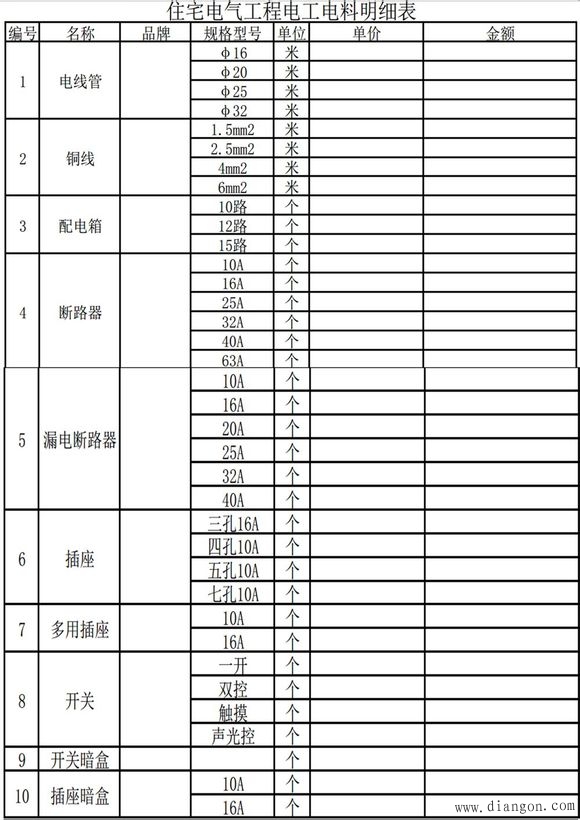 住宅电气工程电工电料明细表

| 编号 | 名称 | 品牌 | 规格型号 | 单位 | 单价 | 金额 |
|---|---|---|---|---|---|---|
| 1 | 电线管 | | φ16 | 米 | | |
| | | | φ20 | 米 | | |
| | | | φ25 | 米 | | |
| | | | φ32 | 米 | | |
| 2 | 铜线 | | 1.5mm2 | 米 | | |
| | | | 2.5mm2 | 米 | | |
| | | | 4mm2 | 米 | | |
| | | | 6mm2 | 米 | | |
| 3 | 配电箱 | | 10路 | 个 | | |
| | | | 12路 | 个 | | |
| | | | 15路 | 个 | | |
| 4 | 断路器 | | 10A | 个 | | |
| | | | 16A | 个 | | |
| | | | 25A | 个 | | |
| | | | 32A | 个 | | |
| | | | 40A | 个 | | |
| | | | 63A | 个 | | |
| 5 | 漏电断路器 | | 10A | 个 | | |
| | | | 16A | 个 | | |
| | | | 20A | 个 | | |
| | | | 25A | 个 | | |
| | | | 32A | 个 | | |
| | | | 40A | 个 | | |
| 6 | 插座 | | 三孔16A | 个 | | |
| | | | 四孔10A | 个 | | |
| | | | 五孔10A | 个 | | |
| | | | 七孔10A | 个 | | |
| 7 | 多用插座 | | 10A | 个 | | |
| | | | 16A | 个 | | |
| 8 | 开关 | | 一开 | 个 | | |
| | | | 双控 | 个 | | |
| | | | 触摸 | 个 | | |
| | | | 声光控 | 个 | | |
| 9 | 开关暗盒 | | | 个 | | |
| 10 | 插座暗盒 | | 10A | 个 | | |
| | | | 16A | 个 | | |

www.diangon.com